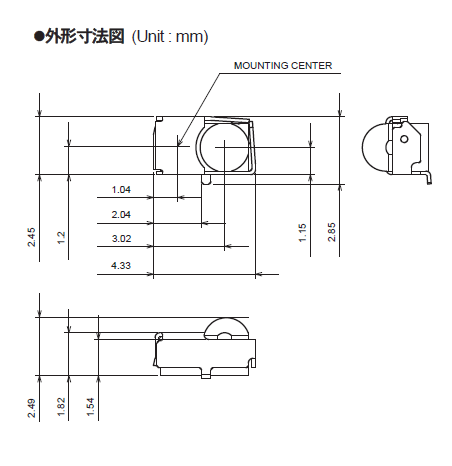 ●外形寸法図 (Unit : mm)

MOUNTING CENTER

1.04

2.04

3.02

4.33

2.45

1.2

1.15

2.85

2.49

1.82

1.54